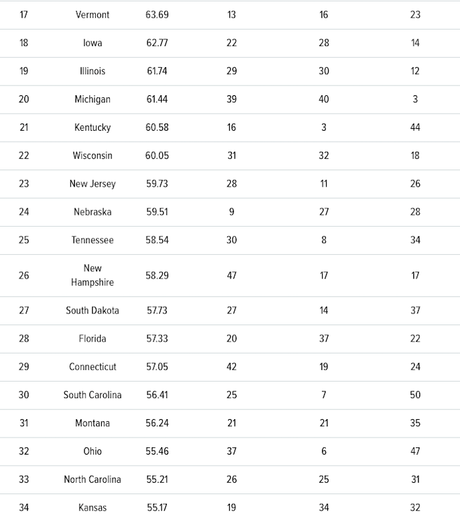 | 17 | Vermont | 63.69 | 13 | 16 | 23 |
|---|---|---|---|---|---|
| 18 | Iowa | 62.77 | 22 | 28 | 14 |
| 19 | Illinois | 61.74 | 29 | 30 | 12 |
| 20 | Michigan | 61.44 | 39 | 40 | 3 |
| 21 | Kentucky | 60.58 | 16 | 3 | 44 |
| 22 | Wisconsin | 60.05 | 31 | 32 | 18 |
| 23 | New Jersey | 59.73 | 28 | 11 | 26 |
| 24 | Nebraska | 59.51 | 9 | 27 | 28 |
| 25 | Tennessee | 58.54 | 30 | 8 | 34 |
| 26 | New Hampshire | 58.29 | 47 | 17 | 17 |
| 27 | South Dakota | 57.73 | 27 | 14 | 37 |
| 28 | Florida | 57.33 | 20 | 37 | 22 |
| 29 | Connecticut | 57.05 | 42 | 19 | 24 |
| 30 | South Carolina | 56.41 | 25 | 7 | 50 |
| 31 | Montana | 56.24 | 21 | 21 | 35 |
| 32 | Ohio | 55.46 | 37 | 6 | 47 |
| 33 | North Carolina | 55.21 | 26 | 25 | 31 |
| 34 | Kansas | 55.17 | 19 | 34 | 32 |